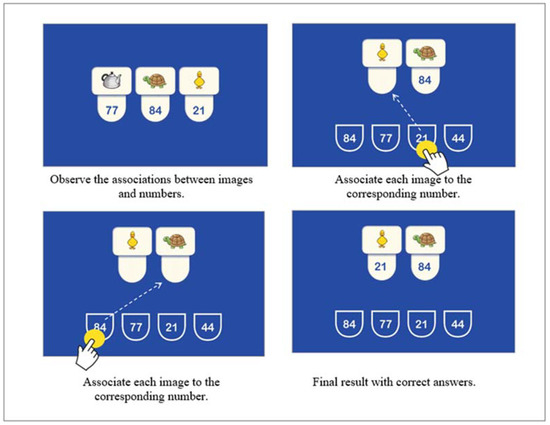 77 84 21

Observe the associations between images and numbers.

84

84 77 21 44

Associate each image to the corresponding number.

84 77 21 44

Associate each image to the corresponding number.

21 84

84 77 21 44

Final result with correct answers.